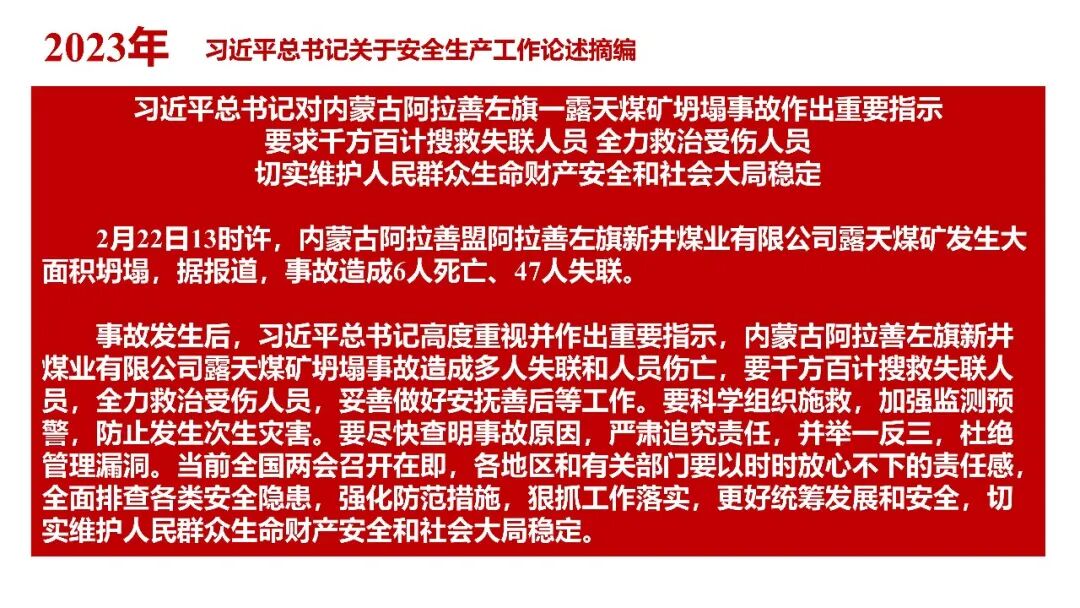 2023年 习近平总书记关于安全生产工作论述摘编

习近平总书记对内蒙古阿拉善左旗一露天煤矿坍塌事故作出重要指示
要求千方百计搜救失联人员 全力救治受伤人员
切实维护人民群众生命财产安全和社会大局稳定

2月22日13时许，内蒙古阿拉善盟阿拉善左旗新井煤业有限公司露天煤矿发生大面积坍塌，据报道，事故造成6人死亡、47人失联。

事故发生后，习近平总书记高度重视并作出重要指示，内蒙古阿拉善左旗新井煤业有限公司露天煤矿坍塌事故造成多人失联和人员伤亡，要千方百计搜救失联人员，全力救治受伤人员，妥善做好安抚善后等工作。要科学组织施救，加强监测预警，防止发生次生灾害。要尽快查明事故原因，严肃追究责任，并举一反三，杜绝管理漏洞。当前全国两会召开在即，各地区和有关部门要以时时放心不下的责任感，全面排查各类安全隐患，强化防范措施，狠抓工作落实，更好统筹发展和安全，切实维护人民群众生命财产安全和社会大局稳定。